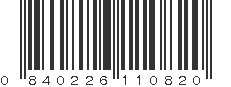 0 840226 110820